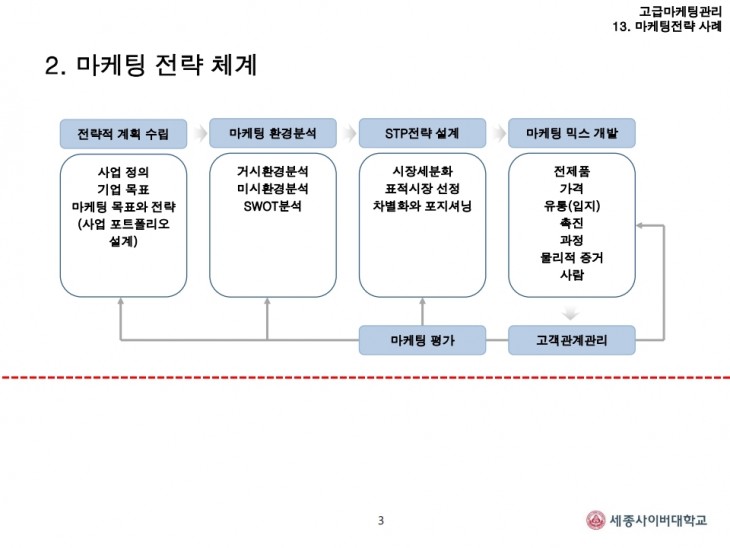 고급마케팅관리
13. 마케팅전략 사례

2. 마케팅 전략 체계

전략적 계획 수립

사업 정의
기업 목표
마케팅 목표와 전략
(사업 포트폴리오 설계)

마케팅 환경분석

거시환경분석
미시환경분석
SWOT분석

STP전략 설계

시장세분화
표적시장 선정
차별화와 포지셔닝

마케팅 믹스 개발

전제품
가격
유통(입지)
촉진
과정
물리적 증거
사람

마케팅 평가

고객관계관리

3

세종사이버대학교